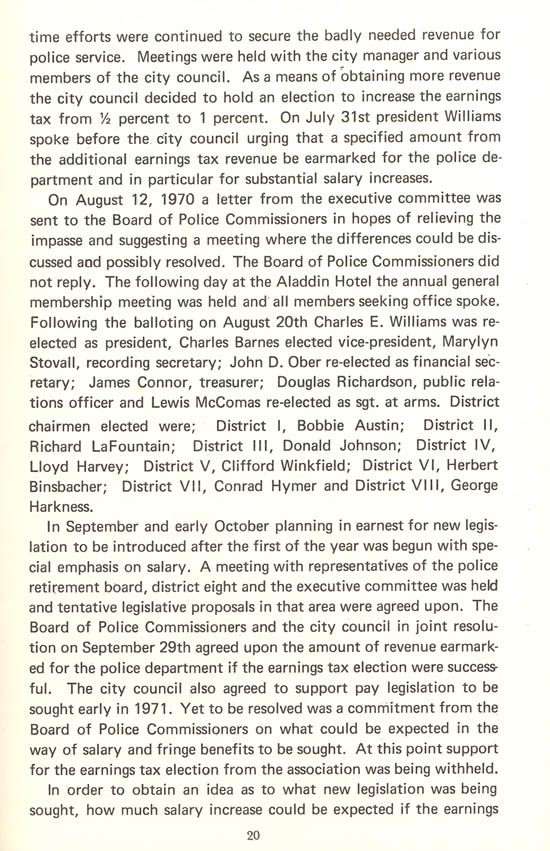 time efforts were continued to secure the badly needed revenue for police service. Meetings were held with the city manager and various members of the city council. As a means of obtaining more revenue the city council decided to hold an election to increase the earnings tax from ½ percent to 1 percent. On July 31st president Williams spoke before the city council urging that a specified amount from the additional earnings tax revenue be earmarked for the police department and in particular for substantial salary increases.

On August 12, 1970 a letter from the executive committee was sent to the Board of Police Commissioners in hopes of relieving the impasse and suggesting a meeting where the differences could be discussed and possibly resolved. The Board of Police Commissioners did not reply. The following day at the Aladdin Hotel the annual general membership meeting was held and all members seeking office spoke. Following the balloting on August 20th Charles E. Williams was re-elected as president, Charles Barnes elected vice-president, Marylyn Stovall, recording secretary; John D. Ober re-elected as financial secretary; James Connor, treasurer; Douglas Richardson, public relations officer and Lewis McComas re-elected as sgt. at arms. District chairmen elected were; District I, Bobbie Austin; District II, Richard LaFountain; District III, Donald Johnson; District IV, Lloyd Harvey; District V, Clifford Winkfield; District VI, Herbert Binsbacher; District VII, Conrad Hymer and District VIII, George Harkness.

In September and early October planning in earnest for new legislation to be introduced after the first of the year was begun with special emphasis on salary. A meeting with representatives of the police retirement board, district eight and the executive committee was held and tentative legislative proposals in that area were agreed upon. The Board of Police Commissioners and the city council in joint resolution on September 29th agreed upon the amount of revenue earmarked for the police department if the earnings tax election were successful. The city council also agreed to support pay legislation to be sought early in 1971. Yet to be resolved was a commitment from the Board of Police Commissioners on what could be expected in the way of salary and fringe benefits to be sought. At this point support for the earnings tax election from the association was being withheld.

In order to obtain an idea as to what new legislation was being sought, how much salary increase could be expected if the earnings

20